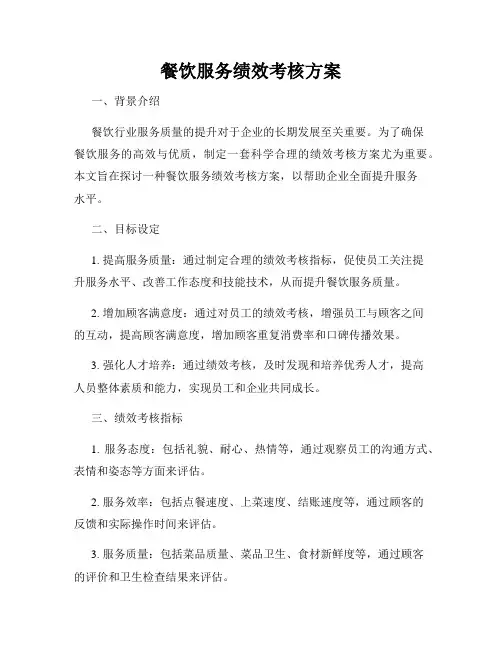 餐饮服务绩效考核方案

一、背景介绍

餐饮行业服务质量的提升对于企业的长期发展至关重要。为了确保餐饮服务的高效与优质，制定一套科学合理的绩效考核方案尤为重要。本文旨在探讨一种餐饮服务绩效考核方案，以帮助企业全面提升服务水平。

二、目标设定

1. 提高服务质量：通过制定合理的绩效考核指标，促使员工关注提升服务水平、改善工作态度和技能技术，从而提升餐饮服务质量。

2. 增加顾客满意度：通过对员工的绩效考核，增强员工与顾客之间的互动，提高顾客满意度，增加顾客重复消费率和口碑传播效果。

3. 强化人才培养：通过绩效考核，及时发现和培养优秀人才，提高人员整体素质和能力，实现员工和企业共同成长。

三、绩效考核指标

1. 服务态度：包括礼貌、耐心、热情等，通过观察员工的沟通方式、表情和姿态等方面来评估。

2. 服务效率：包括点餐速度、上菜速度、结账速度等，通过顾客的反馈和实际操作时间来评估。

3. 服务质量：包括菜品质量、菜品卫生、食材新鲜度等，通过顾客的评价和卫生检查结果来评估。